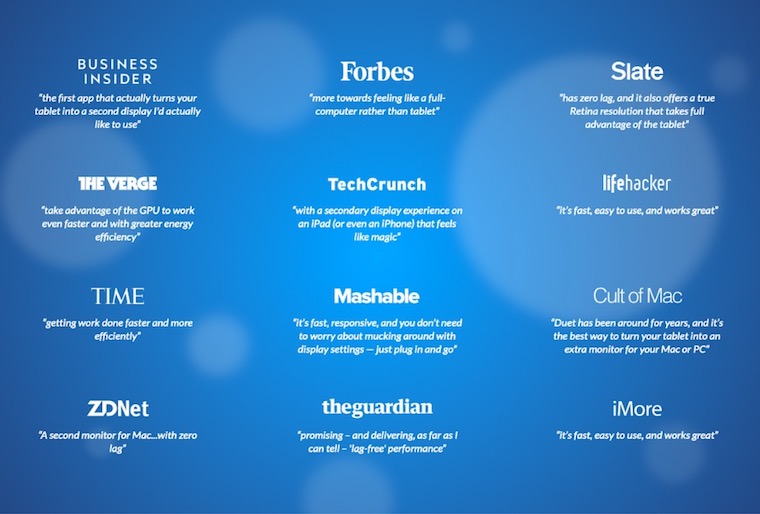 BUSINESS INSIDER

"the first app that actually turns your tablet into a second display I'd actually like to use"

THE VERGE

"take advantage of the GPU to work even faster and with greater energy efficiency"

TIME

"getting work done faster and more efficiently"

ZDNet

"A second monitor for Mac...with zero lag"

Forbes

"more towards feeling like a full-computer rather than tablet"

TechCrunch

"with a secondary display experience on an iPad (or even an iPhone) that feels like magic"

Mashable

"it's fast, responsive, and you don't need to worry about mucking around with display settings — just plug in and go"

theguardian

"promising – and delivering, as far as I can tell – 'lag-free' performance"

Slate

"has zero lag, and it also offers a true Retina resolution that takes full advantage of the tablet"

lifehacker

"it's fast, easy to use, and works great"

Cult of Mac

"Duet has been around for years, and it's the best way to turn your tablet into an extra monitor for your Mac or PC"

iMore

"it's fast, easy to use, and works great"